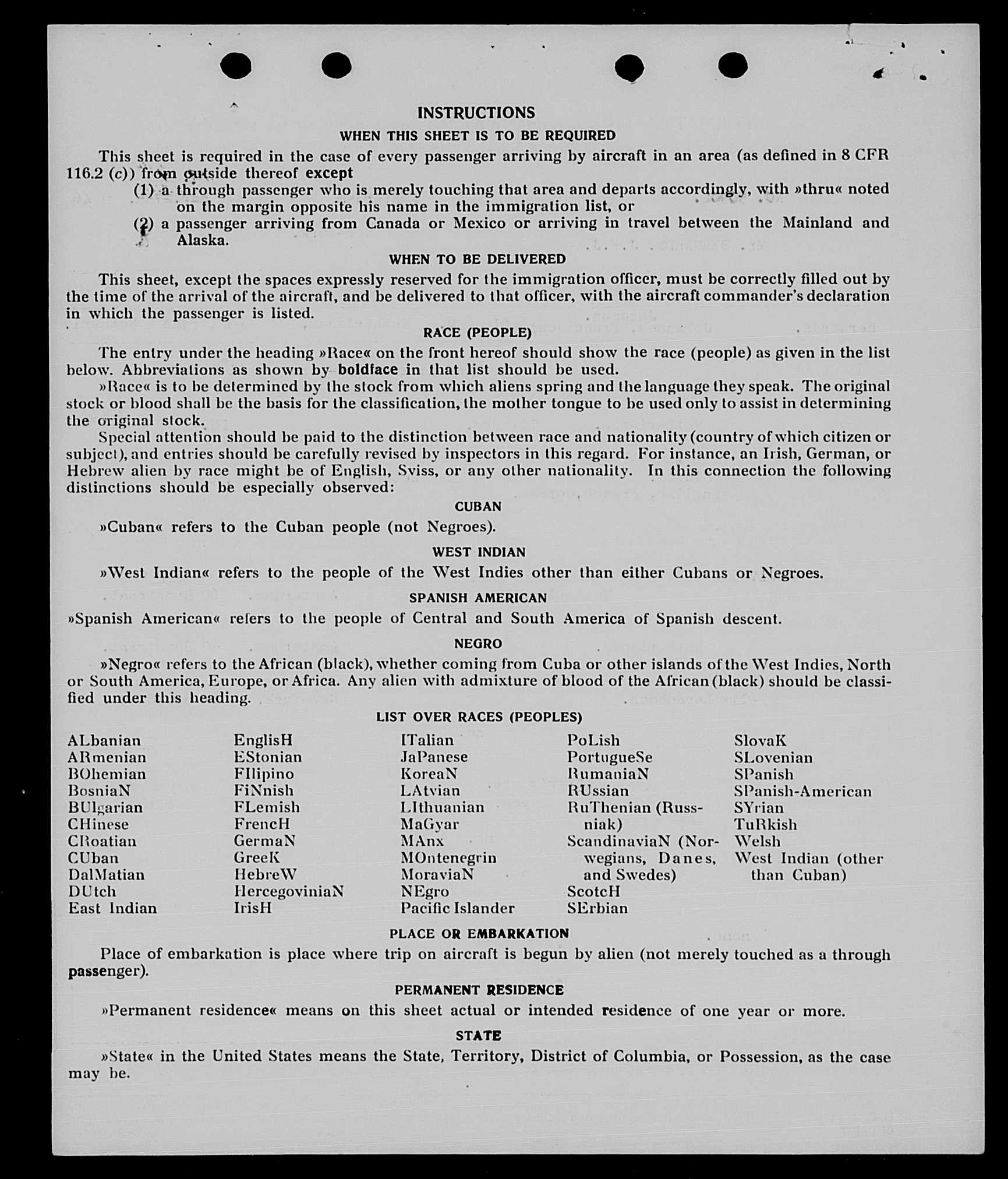 INSTRUCTIONS

WHEN THIS SHEET IS TO BE REQUIRED

This sheet is required in the case of every passenger arriving by aircraft in an area (as defined in 8 CFR 116.2 (c)) from outside thereof except

(1) a through passenger who is merely touching that area and departs accordingly, with »thru« noted on the margin opposite his name in the immigration list, or

(2) a passenger arriving from Canada or Mexico or arriving in travel between the Mainland and Alaska.

WHEN TO BE DELIVERED

This sheet, except the spaces expressly reserved for the immigration officer, must be correctly filled out by the time of the arrival of the aircraft, and be delivered to that officer, with the aircraft commander's declaration in which the passenger is listed.

RACE (PEOPLE)

The entry under the heading »Race« on the front hereof should show the race (people) as given in the list below. Abbreviations as shown by boldface in that list should be used.

»Race« is to be determined by the stock from which aliens spring and the language they speak. The original stock or blood shall be the basis for the classification, the mother tongue to be used only to assist in determining the original stock.

Special attention should be paid to the distinction between race and nationality (country of which citizen or subject), and entries should be carefully revised by inspectors in this regard. For instance, an Irish, German, or Hebrew alien by race might be of English, Sviss, or any other nationality. In this connection the following distinctions should be especially observed:

CUBAN

»Cuban« refers to the Cuban people (not Negroes).

WEST INDIAN

»West Indian« refers to the people of the West Indies other than either Cubans or Negroes.

SPANISH AMERICAN

»Spanish American« refers to the people of Central and South America of Spanish descent.

NEGRO

»Negro« refers to the African (black), whether coming from Cuba or other islands of the West Indies, North or South America, Europe, or Africa. Any alien with admixture of blood of the African (black) should be classified under this heading.

LIST OVER RACES (PEOPLES)

ALbanian
ARmenian
BOhemian
BosniaN
BUlgarian
CHinese
CRoatian
CUban
DalMatian
DUtch
East Indian

EnglisH
EStonian
FIlipino
FiNnish
FLemish
FrencH
GermaN
GreeK
HebreW
HercegoviniaN
IrisH

ITalian
JaPanese
KoreaN
LAtvian
LIthuanian
MaGyar
MAnx
MOntenegrin
MoraviaN
NEgro
Pacific Islander

PoLish
PortugueSe
RumaniaN
RUssian
RuThenian (Russniak)
ScandinaviaN (Norwegians, Danes, and Swedes)
ScotcH
SErbian

SlovaK
SLovenian
SPanish
SPanish-American
SYrian
TuRkish
Welsh
West Indian (other than Cuban)

PLACE OR EMBARKATION

Place of embarkation is place where trip on aircraft is begun by alien (not merely touched as a through passenger).

PERMANENT RESIDENCE

»Permanent residence« means on this sheet actual or intended residence of one year or more.

STATE

»State« in the United States means the State, Territory, District of Columbia, or Possession, as the case may be.